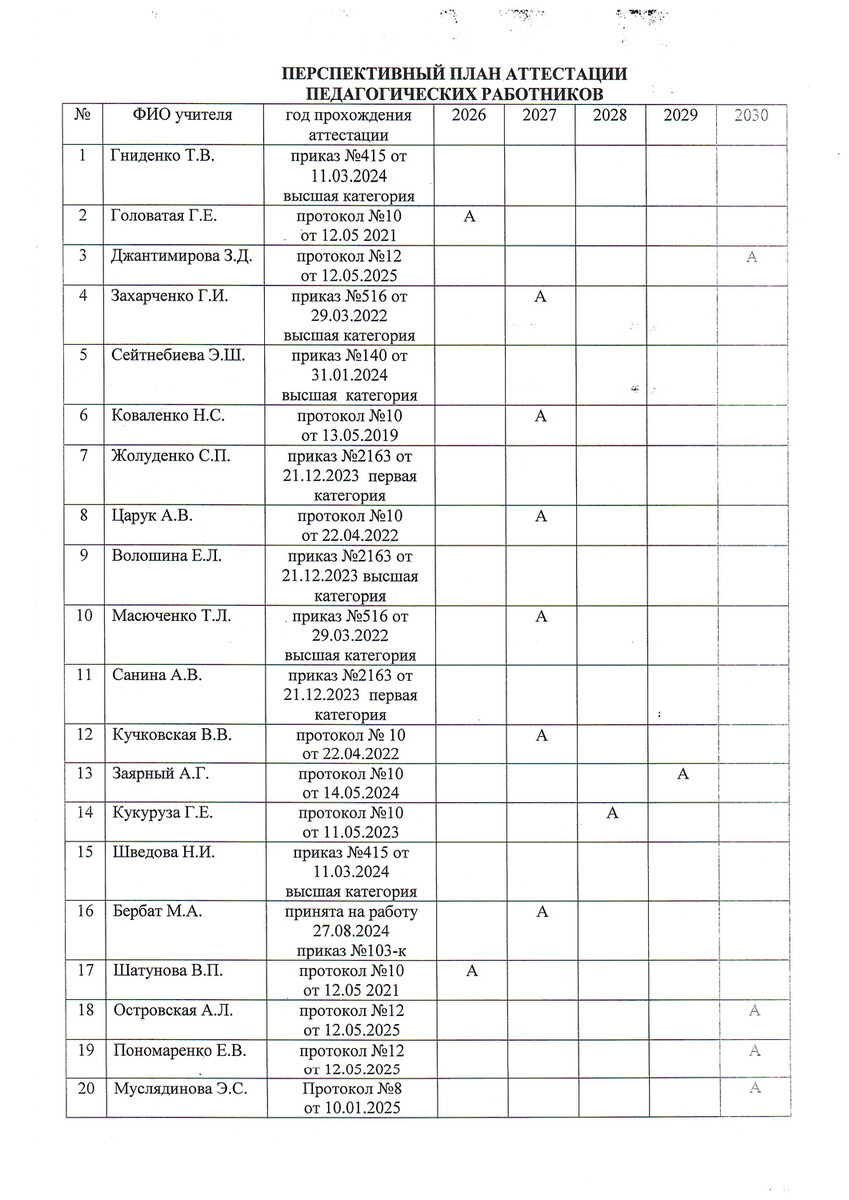 ПЕРСПЕКТИВНЫЙ ПЛАН АТТЕСТАЦИИ ПЕДАГОГИЧЕСКИХ РАБОТНИКОВ

| № | ФИО учителя | год прохождения аттестации | 2026 | 2027 | 2028 | 2029 | 2030 |
|---|---|---|---|---|---|---|---|
| 1 | Гниденко Т.В. | приказ №415 от 11.03.2024 высшая категория | | | | | |
| 2 | Головатая Г.Е. | протокол №10 от 12.05 2021 | А | | | | |
| 3 | Джантимирова З.Д. | протокол №12 от 12.05.2025 | | | | | А |
| 4 | Захарченко Г.И. | приказ №516 от 29.03.2022 высшая категория | | А | | | |
| 5 | Сейтнебиева Э.Ш. | приказ №140 от 31.01.2024 высшая категория | | | | | |
| 6 | Коваленко Н.С. | протокол №10 от 13.05.2019 | | А | | | |
| 7 | Жолуденко С.П. | приказ №2163 от 21.12.2023 первая категория | | | | | |
| 8 | Царук А.В. | протокол №10 от 22.04.2022 | | А | | | |
| 9 | Волошина Е.Л. | приказ №2163 от 21.12.2023 высшая категория | | | | | |
| 10 | Масюченко Т.Л. | приказ №516 от 29.03.2022 высшая категория | | А | | | |
| 11 | Санина А.В. | приказ №2163 от 21.12.2023 первая категория | | | | | |
| 12 | Кучковская В.В. | протокол № 10 от 22.04.2022 | | А | | | |
| 13 | Заярный А.Г. | протокол №10 от 14.05.2024 | | | | А | |
| 14 | Кукуруза Г.Е. | протокол №10 от 11.05.2023 | | | А | | |
| 15 | Шведова Н.И. | приказ №415 от 11.03.2024 высшая категория | | | | | |
| 16 | Бербат М.А. | принята на работу 27.08.2024 приказ №103-к | | А | | | |
| 17 | Шатунова В.П. | протокол №10 от 12.05 2021 | А | | | | |
| 18 | Островская А.Л. | протокол №12 от 12.05.2025 | | | | | А |
| 19 | Пономаренко Е.В. | протокол №12 от 12.05.2025 | | | | | А |
| 20 | Муслядинова Э.С. | Протокол №8 от 10.01.2025 | | | | | А |